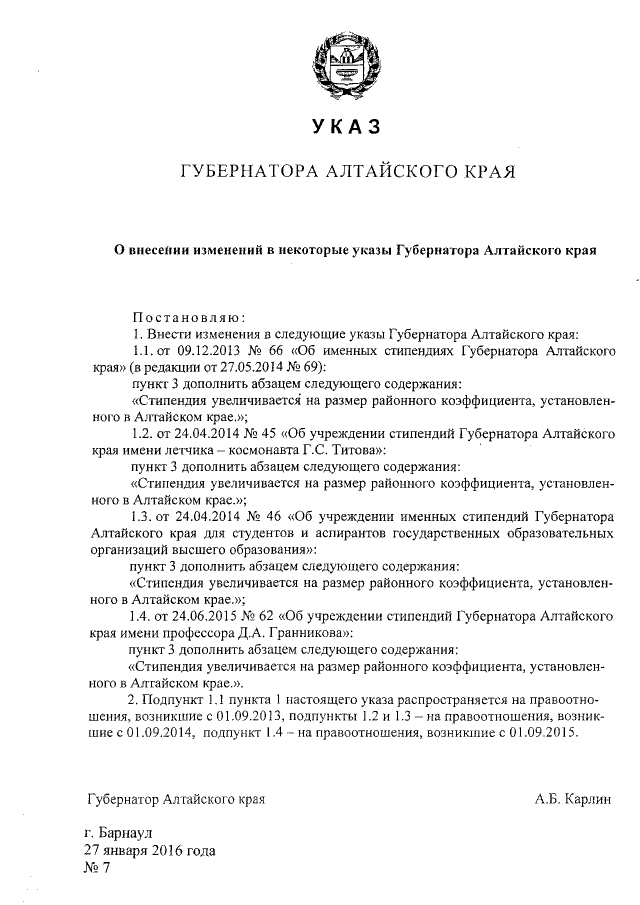 УКАЗ

ГУБЕРНАТОРА АЛТАЙСКОГО КРАЯ

О внесении изменений в некоторые указы Губернатора Алтайского края

Постановляю:
1. Внести изменения в следующие указы Губернатора Алтайского края:
1.1. от 09.12.2013 № 66 «Об именных стипендиях Губернатора Алтайского края» (в редакции от 27.05.2014 № 69):
пункт 3 дополнить абзацем следующего содержания:
«Стипендия увеличивается на размер районного коэффициента, установленного в Алтайском крае.»;
1.2. от 24.04.2014 № 45 «Об учреждении стипендий Губернатора Алтайского края имени летчика – космонавта Г.С. Титова»:
пункт 3 дополнить абзацем следующего содержания:
«Стипендия увеличивается на размер районного коэффициента, установленного в Алтайском крае.»;
1.3. от 24.04.2014 № 46 «Об учреждении именных стипендий Губернатора Алтайского края для студентов и аспирантов государственных образовательных организаций высшего образования»:
пункт 3 дополнить абзацем следующего содержания:
«Стипендия увеличивается на размер районного коэффициента, установленного в Алтайском крае.»;
1.4. от 24.06.2015 № 62 «Об учреждении стипендий Губернатора Алтайского края имени профессора Д.А. Гранникова»:
пункт 3 дополнить абзацем следующего содержания:
«Стипендия увеличивается на размер районного коэффициента, установленного в Алтайском крае.».
2. Подпункт 1.1 пункта 1 настоящего указа распространяется на правоотношения, возникшие с 01.09.2013, подпункты 1.2 и 1.3 – на правоотношения, возникшие с 01.09.2014, подпункт 1.4 – на правоотношения, возникшие с 01.09.2015.

Губернатор Алтайского края А.Б. Карлин

г. Барнаул
27 января 2016 года
№ 7